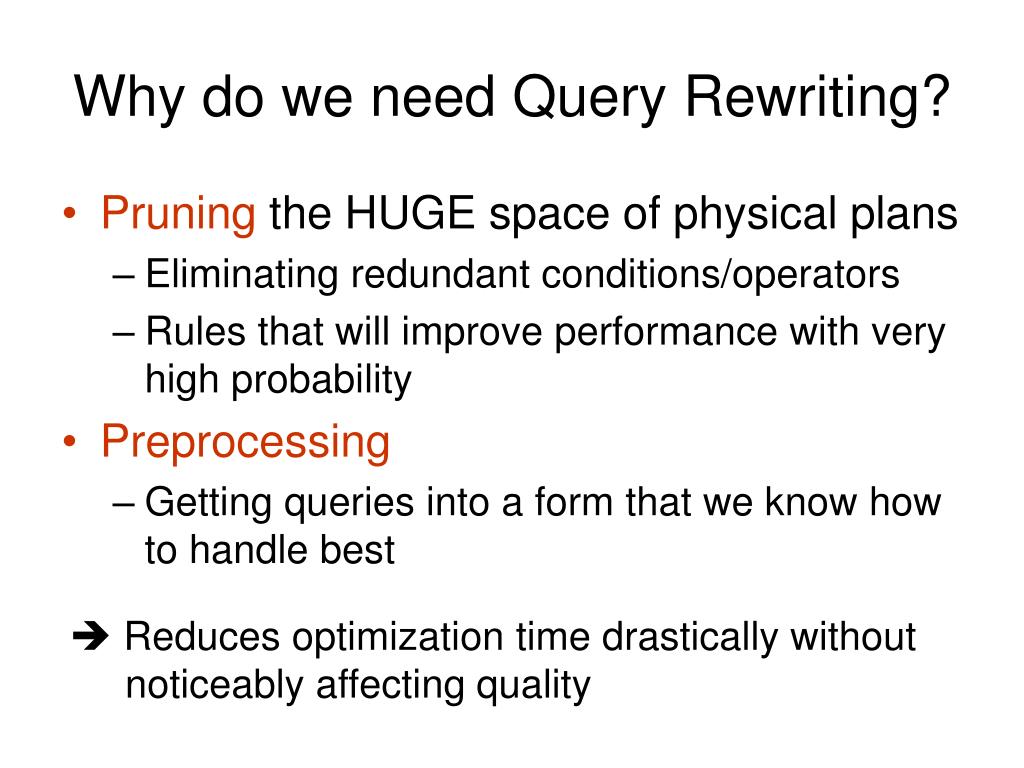 Why do we need Query Rewriting?

• Pruning the HUGE space of physical plans
– Eliminating redundant conditions/operators
– Rules that will improve performance with very high probability

• Preprocessing
– Getting queries into a form that we know how to handle best

➔ Reduces optimization time drastically without noticeably affecting quality